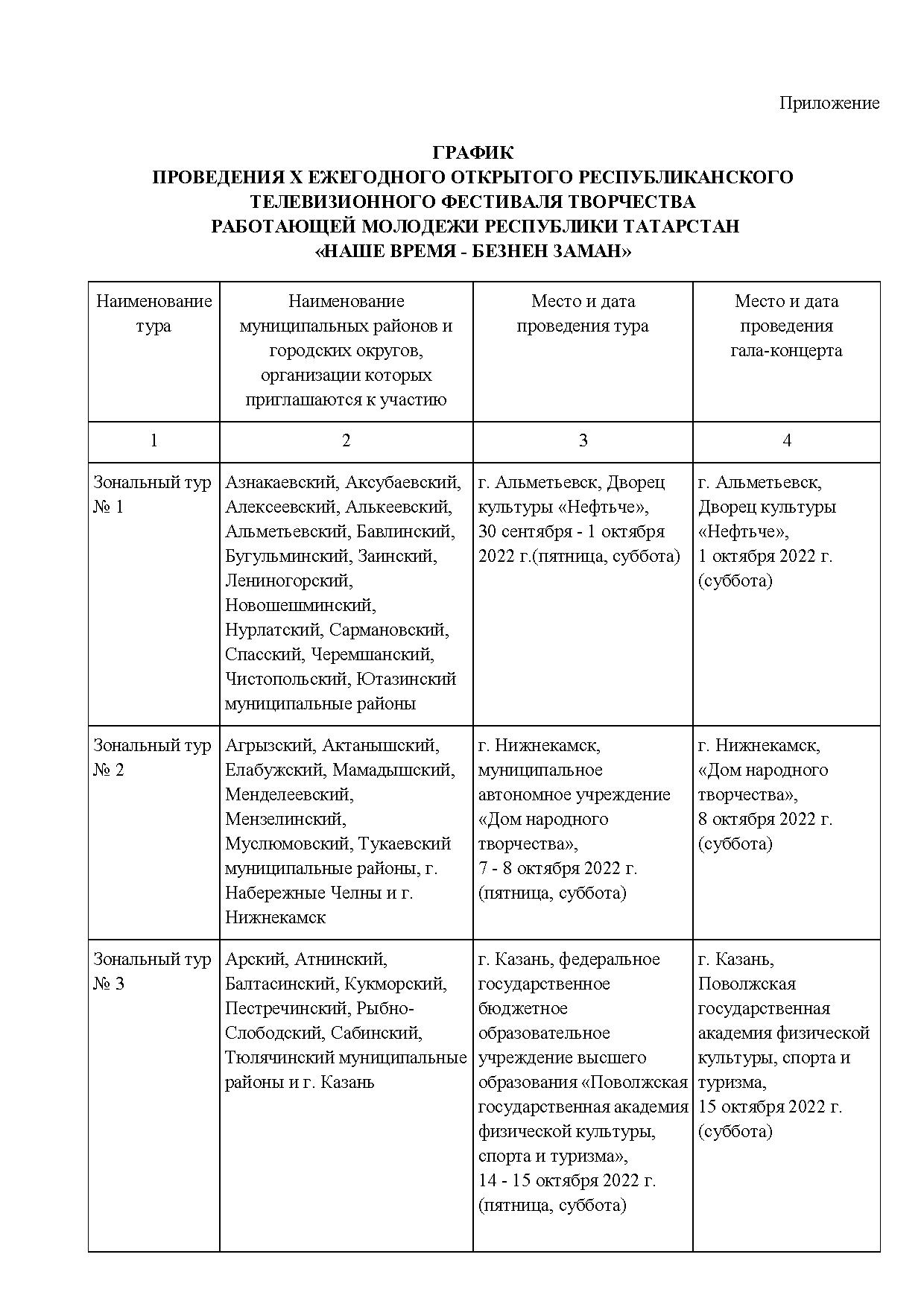 Приложение

ГРАФИК
ПРОВЕДЕНИЯ X ЕЖЕГОДНОГО ОТКРЫТОГО РЕСПУБЛИКАНСКОГО ТЕЛЕВИЗИОННОГО ФЕСТИВАЛЯ ТВОРЧЕСТВА РАБОТАЮЩЕЙ МОЛОДЕЖИ РЕСПУБЛИКИ ТАТАРСТАН «НАШЕ ВРЕМЯ - БЕЗНЕН ЗАМАН»

| Наименование тура | Наименование муниципальных районов и городских округов, организации которых приглашаются к участию | Место и дата проведения тура | Место и дата проведения гала-концерта |
|---|---|---|---|
| 1 | 2 | 3 | 4 |
| Зональный тур № 1 | Азнакаевский, Аксубаевский, Алексеевский, Алькеевский, Альметьевский, Бавлинский, Бугульминский, Заинский, Лениногорский, Новошешминский, Нурлатский, Сармановский, Спасский, Черемшанский, Чистопольский, Ютазинский муниципальные районы | г. Альметьевск, Дворец культуры «Нефтьче», 30 сентября - 1 октября 2022 г.(пятница, суббота) | г. Альметьевск, Дворец культуры «Нефтьче», 1 октября 2022 г. (суббота) |
| Зональный тур № 2 | Агрызский, Актанышский, Елабужский, Мамадышский, Менделеевский, Мензелинский, Муслюмовский, Тукаевский муниципальные районы, г. Набережные Челны и г. Нижнекамск | г. Нижнекамск, муниципальное автономное учреждение «Дом народного творчества», 7 - 8 октября 2022 г. (пятница, суббота) | г. Нижнекамск, «Дом народного творчества», 8 октября 2022 г. (суббота) |
| Зональный тур № 3 | Арский, Атнинский, Балтасинский, Кукморский, Пестречинский, Рыбно-Слободский, Сабинский, Тюлячинский муниципальные районы и г. Казань | г. Казань, федеральное государственное бюджетное образовательное учреждение высшего образования «Поволжская государственная академия физической культуры, спорта и туризма», 14 - 15 октября 2022 г. (пятница, суббота) | г. Казань, Поволжская государственная академия физической культуры, спорта и туризма, 15 октября 2022 г. (суббота) |